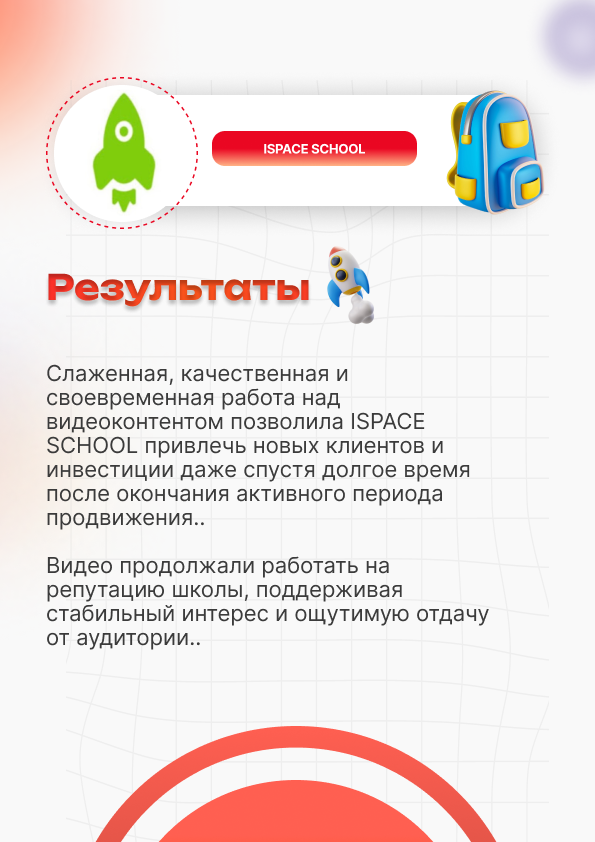 ISPACE SCHOOL

Результаты

Слаженная, качественная и своевременная работа над видеоконтентом позволила ISPACE SCHOOL привлечь новых клиентов и инвестиции даже спустя долгое время после окончания активного периода продвижения..

Видео продолжали работать на репутацию школы, поддерживая стабильный интерес и ощутимую отдачу от аудитории..